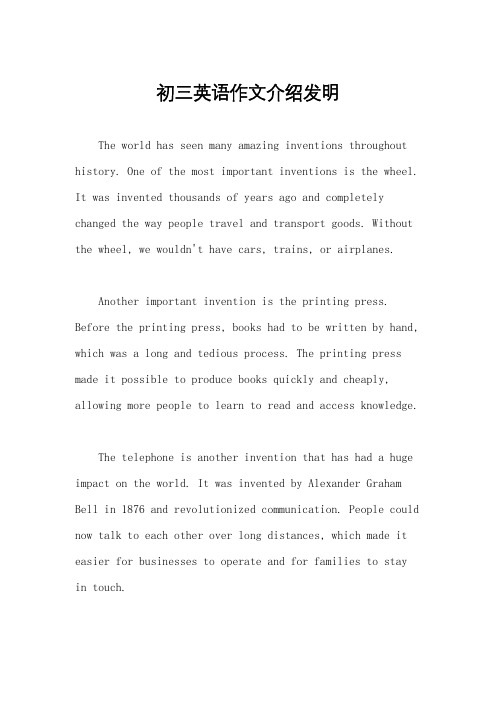 初三英语作文介绍发明

The world has seen many amazing inventions throughout history. One of the most important inventions is the wheel. It was invented thousands of years ago and completely changed the way people travel and transport goods. Without the wheel, we wouldn't have cars, trains, or airplanes.

Another important invention is the printing press. Before the printing press, books had to be written by hand, which was a long and tedious process. The printing press made it possible to produce books quickly and cheaply, allowing more people to learn to read and access knowledge.

The telephone is another invention that has had a huge impact on the world. It was invented by Alexander Graham Bell in 1876 and revolutionized communication. People could now talk to each other over long distances, which made it easier for businesses to operate and for families to stay in touch.